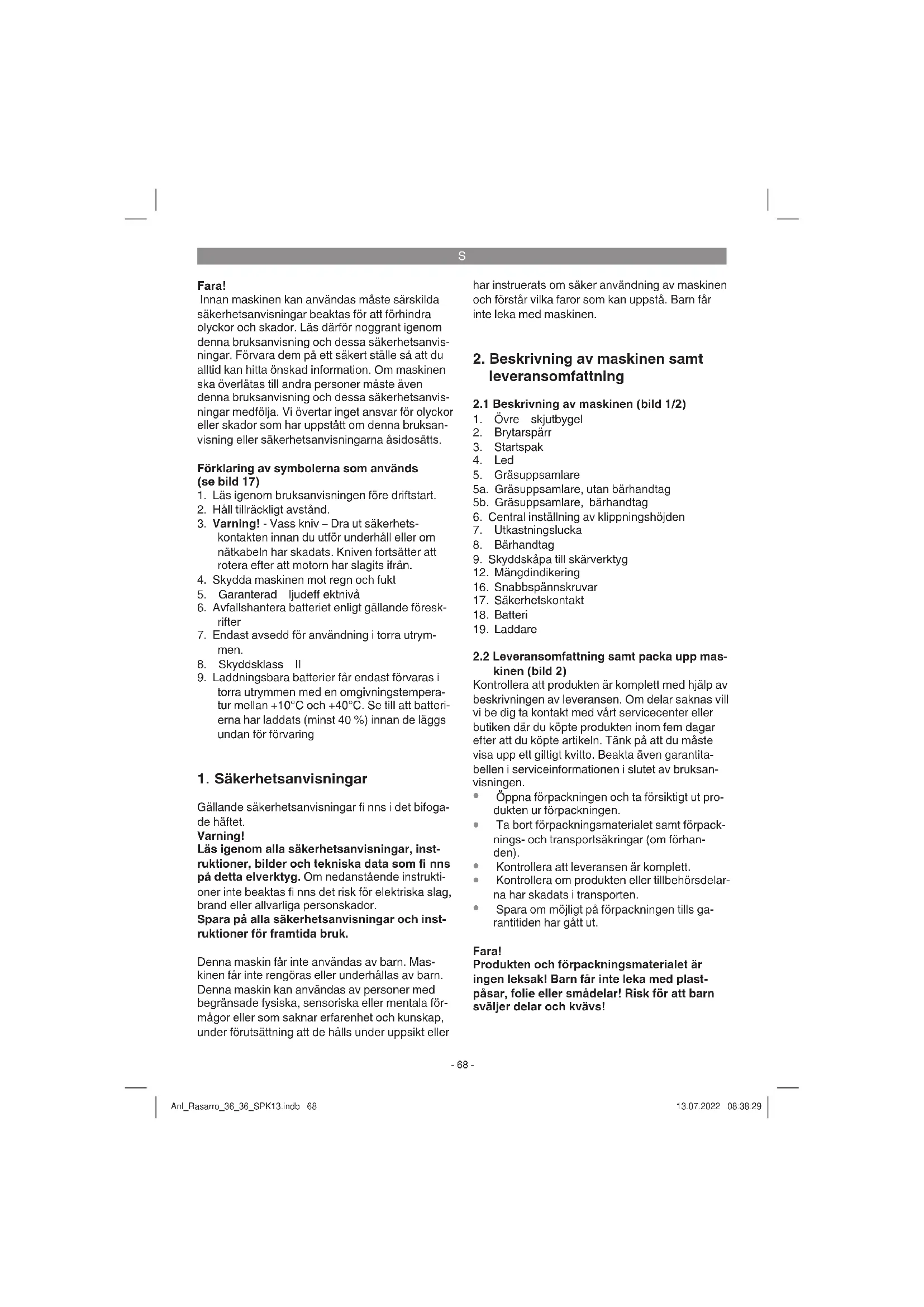 S

Fara!
Innan maskinen kan användas måste särskilda säkerhetsanvisningar beaktas för att förhindra olyckor och skador. Läs därför noggrant igenom denna bruksanvisning och dessa säkerhetsanvisningar. Förvara dem på ett säkert ställe så att du alltid kan hitta önskad information. Om maskinen ska överlåtas till andra personer måste även denna bruksanvisning och dessa säkerhetsanvisningar medfölja. Vi övertar inget ansvar för olyckor eller skador som har uppstått om denna bruksanvisning eller säkerhetsanvisningarna åsidosätts.

Förklaring av symbolerna som används (se bild 17)
1. Läs igenom bruksanvisningen före driftstart.
2. Håll tillräckligt avstånd.
3. Varning! - Vass kniv – Dra ut säkerhetskontakten innan du utför underhåll eller om nätkabeln har skadats. Kniven fortsätter att rotera efter att motorn har slagits ifrån.
4. Skydda maskinen mot regn och fukt
5. Garanterad ljudeff ektnivå
6. Avfallshantera batteriet enligt gällande föreskrifter
7. Endast avsedd för användning i torra utrymmen.
8. Skyddsklass II
9. Laddningsbara batterier får endast förvaras i torra utrymmen med en omgivningstemperatur mellan +10°C och +40°C. Se till att batterierna har laddats (minst 40 %) innan de läggs undan för förvaring

1. Säkerhetsanvisningar

Gällande säkerhetsanvisningar fi nns i det bifogade häftet.
Varning!
Läs igenom alla säkerhetsanvisningar, instruktioner, bilder och tekniska data som fi nns på detta elverktyg. Om nedanstående instruktioner inte beaktas fi nns det risk för elektriska slag, brand eller allvarliga personskador.
Spara på alla säkerhetsanvisningar och instruktioner för framtida bruk.

Denna maskin får inte användas av barn. Maskinen får inte rengöras eller underhållas av barn. Denna maskin kan användas av personer med begränsade fysiska, sensoriska eller mentala förmågor eller som saknar erfarenhet och kunskap, under förutsättning att de hålls under uppsikt eller har instruerats om säker användning av maskinen och förstår vilka faror som kan uppstå. Barn får inte leka med maskinen.

2. Beskrivning av maskinen samt leveransomfattning

2.1 Beskrivning av maskinen (bild 1/2)
1. Övre skjutbygel
2. Brytarspärr
3. Startspak
4. Led
5. Gräsuppsamlare
5a. Gräsuppsamlare, utan bärhandtag
5b. Gräsuppsamlare, bärhandtag
6. Central inställning av klippningshöjden
7. Utkastningslucka
8. Bärhandtag
9. Skyddskåpa till skärverktyg
12. Mängdindikering
16. Snabbspännskruvar
17. Säkerhetskontakt
18. Batteri
19. Laddare

2.2 Leveransomfattning samt packa upp maskinen (bild 2)
Kontrollera att produkten är komplett med hjälp av beskrivningen av leveransen. Om delar saknas vill vi be dig ta kontakt med vårt servicecenter eller butiken där du köpte produkten inom fem dagar efter att du köpte artikeln. Tänk på att du måste visa upp ett giltigt kvitto. Beakta även garantitabellen i serviceinformationen i slutet av bruksanvisningen.
• Öppna förpackningen och ta försiktigt ut produkten ur förpackningen.
• Ta bort förpackningsmaterialet samt förpacknings- och transportsäkringar (om förhanden).
• Kontrollera att leveransen är komplett.
• Kontrollera om produkten eller tillbehörsdelarna har skadats i transporten.
• Spara om möjligt på förpackningen tills garantitiden har gått ut.

Fara!
Produkten och förpackningsmaterialet är ingen leksak! Barn får inte leka med plastpåsar, folie eller smådelar! Risk för att barn sväljer delar och kvävs!

- 68 -

Anl_Rasarro_36_36_SPK13.indb 68    13.07.2022 08:38:29